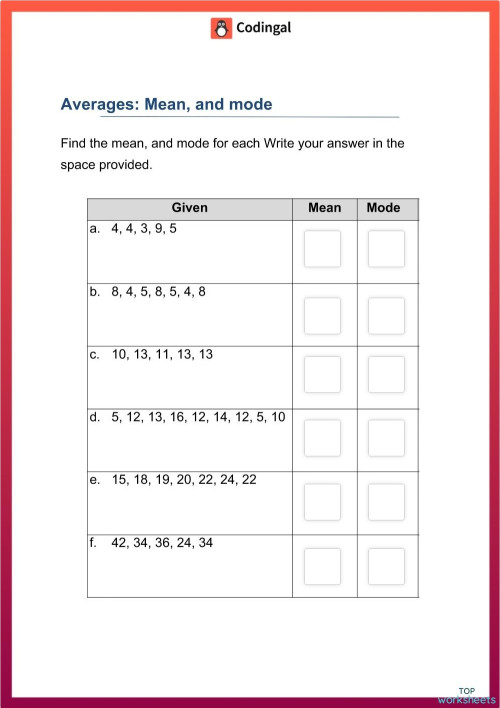 Codingal

Averages: Mean, and mode

Find the mean, and mode for each Write your answer in the space provided.

| Given | Mean | Mode |
|---|---|---|
| a. 4, 4, 3, 9, 5 | | |
| b. 8, 4, 5, 8, 5, 4, 8 | | |
| c. 10, 13, 11, 13, 13 | | |
| d. 5, 12, 13, 16, 12, 14, 12, 5, 10 | | |
| e. 15, 18, 19, 20, 22, 24, 22 | | |
| f. 42, 34, 36, 24, 34 | | |

TOP worksheets